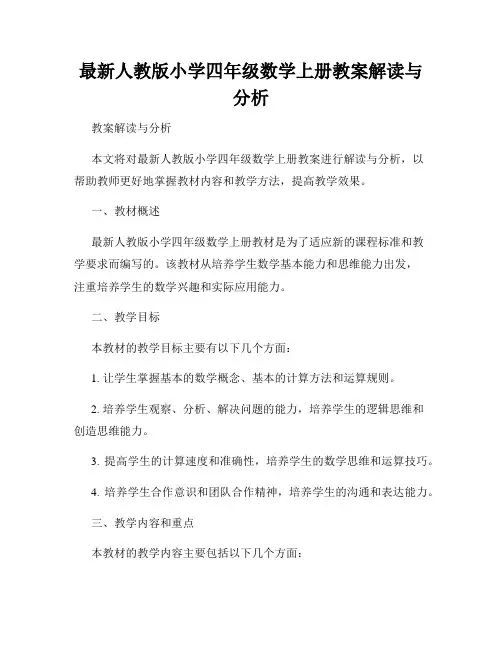 最新人教版小学四年级数学上册教案解读与分析

教案解读与分析

本文将对最新人教版小学四年级数学上册教案进行解读与分析，以帮助教师更好地掌握教材内容和教学方法，提高教学效果。

一、教材概述

最新人教版小学四年级数学上册教材是为了适应新的课程标准和教学要求而编写的。该教材从培养学生数学基本能力和思维能力出发，注重培养学生的数学兴趣和实际应用能力。

二、教学目标

本教材的教学目标主要有以下几个方面：

1. 让学生掌握基本的数学概念、基本的计算方法和运算规则。

2. 培养学生观察、分析、解决问题的能力，培养学生的逻辑思维和创造思维能力。

3. 提高学生的计算速度和准确性，培养学生的数学思维和运算技巧。

4. 培养学生合作意识和团队合作精神，培养学生的沟通和表达能力。

三、教学内容和重点

本教材的教学内容主要包括以下几个方面：